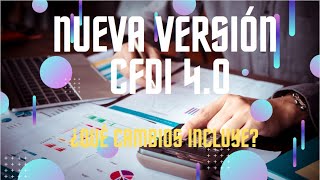 NUEVA VERSIÓN CFDI 4.0

¿QUÉ CAMBIOS INCLUYE?